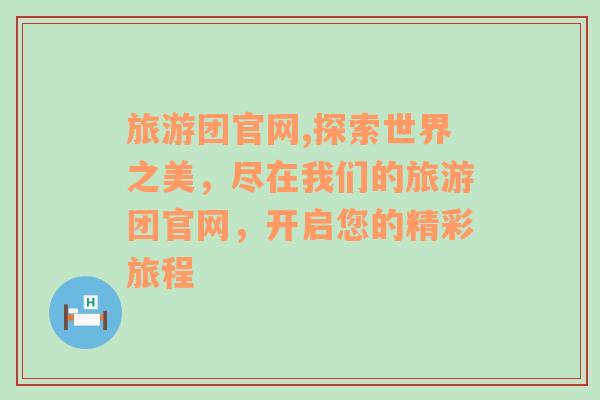 旅游团官网,探索世界之美，尽在我们的旅游团官网，开启您的精彩旅程

H